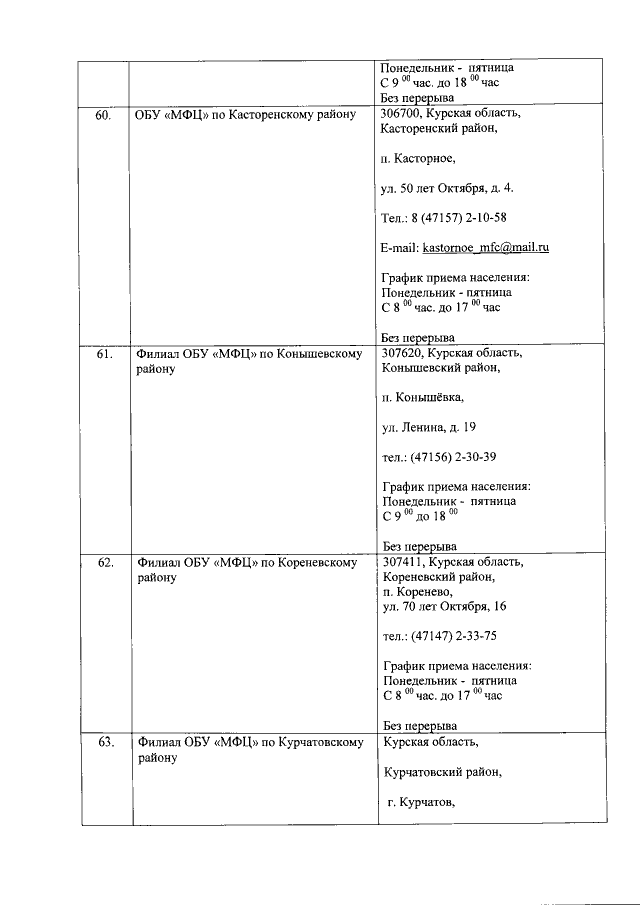 |  |  | Понедельник - пятница С 9 $^{00}$ час. до 18 $^{00}$ час Без перерыва |
|---|---|---|
| 60. | ОБУ «МФЦ» по Касторенскому району | 306700, Курская область, Касторенский район, п. Касторное, ул. 50 лет Октября, д. 4. Тел.: 8 (47157) 2-10-58 E-mail: kastornoe_mfc@mail.ru График приема населения: Понедельник - пятница С 8 $^{00}$ час. до 17 $^{00}$ час Без перерыва |
| 61. | Филиал ОБУ «МФЦ» по Конышевскому району | 307620, Курская область, Конышевский район, п. Конышёвка, ул. Ленина, д. 19 тел.: (47156) 2-30-39 График приема населения: Понедельник - пятница С 9 $^{00}$ до 18 $^{00}$ Без перерыва |
| 62. | Филиал ОБУ «МФЦ» по Кореневскому району | 307411, Курская область, Кореневский район, п. Коренево, ул. 70 лет Октября, 16 тел.: (47147) 2-33-75 График приема населения: Понедельник - пятница С 8 $^{00}$ час. до 17 $^{00}$ час Без перерыва |
| 63. | Филиал ОБУ «МФЦ» по Курчатовскому району | Курская область, Курчатовский район, г. Курчатов, |